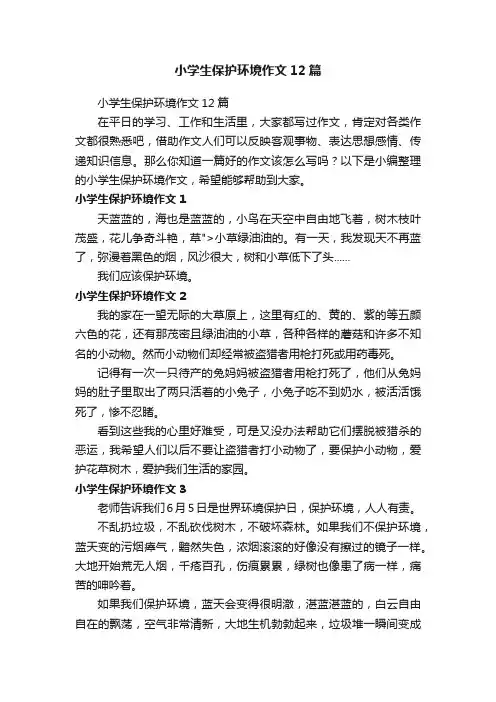 小学生保护环境作文12篇

小学生保护环境作文12篇

在平日的学习、工作和生活里，大家都写过作文，肯定对各类作文都很熟悉吧，借助作文人们可以反映客观事物、表达思想感情、传递知识信息。那么你知道一篇好的作文该怎么写吗？以下是小编整理的小学生保护环境作文，希望能够帮助到大家。

小学生保护环境作文1

天蓝蓝的，海也是蓝蓝的，小鸟在天空中自由地飞着，树木枝叶茂盛，花儿争奇斗艳，草">小草绿油油的。有一天，我发现天不再蓝了，弥漫着黑色的烟，风沙很大，树和小草低下了头……

我们应该保护环境。

小学生保护环境作文2

我的家在一望无际的大草原上，这里有红的、黄的、紫的等五颜六色的花，还有那茂密且绿油油的小草，各种各样的蘑菇和许多不知名的小动物。然而小动物们却经常被盗猎者用枪打死或用药毒死。

记得有一次一只待产的兔妈妈被盗猎者用枪打死了，他们从兔妈妈的肚子里取出了两只活着的小兔子，小兔子吃不到奶水，被活活饿死了，惨不忍睹。

看到这些我的心里好难受，可是又没办法帮助它们摆脱被猎杀的恶运，我希望人们以后不要让盗猎者打小动物了，要保护小动物，爱护花草树木，爱护我们生活的家园。

小学生保护环境作文3

老师告诉我们6月5日是世界环境保护日，保护环境，人人有责。

不乱扔垃圾，不乱砍伐树木，不破坏森林。如果我们不保护环境，蓝天变的污烟瘴气，黯然失色，浓烟滚滚的好像没有擦过的镜子一样。大地开始荒无人烟，千疮百孔，伤痕累累，绿树也像患了病一样，痛苦的呻吟着。

如果我们保护环境，蓝天会变得很明澈，湛蓝湛蓝的，白云自由自在的飘荡，空气非常清新，大地生机勃勃起来，垃圾堆一瞬间变成